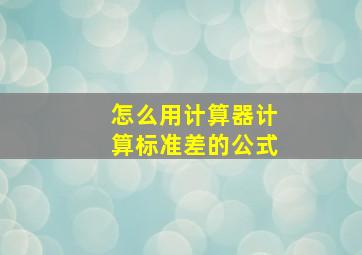 怎么用计算器计算标准差的公式